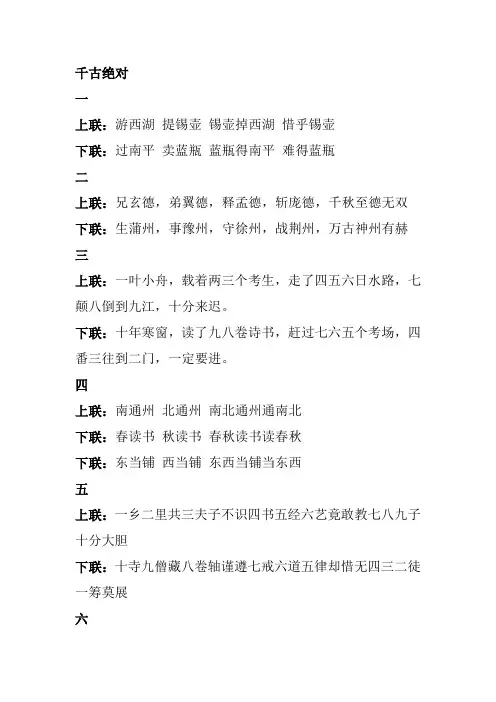 千古绝对

一

上联：游西湖 提锡壶 锡壶掉西湖 惜乎锡壶

下联：过南平 卖蓝瓶 蓝瓶得南平 难得蓝瓶

二

上联：兄玄德，弟翼德，释孟德，斩庞德，千秋至德无双

下联：生蒲州，事豫州，守徐州，战荆州，万古神州有赫

三

上联：一叶小舟，载着两三个考生，走了四五六日水路，七颠八倒到九江，十分来迟。

下联：十年寒窗，读了九八卷诗书，赶过七六五个考场，四番三往到二门，一定要进。

四

上联：南通州 北通州 南北通州通南北

下联：春读书 秋读书 春秋读书读春秋

下联：东当铺 西当铺 东西当铺当东西

五

上联：一乡二里共三夫子不识四书五经六艺竟敢教七八九子十分大胆

下联：十寺九僧藏八卷轴谨遵七戒六道五律却惜无四三二徒一筹莫展

六